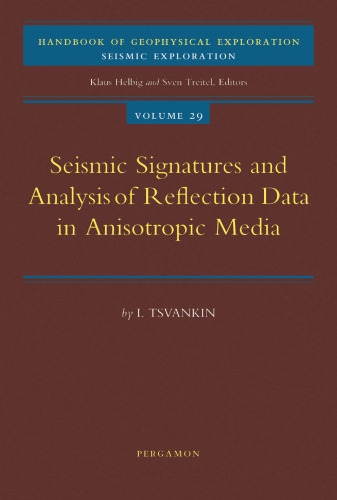 HANDBOOK OF GEOPHYSICAL EXPLORATION
SEISMIC EXPLORATION

Klaus Helbig and Sven Treitel, Editors

VOLUME 29

Seismic Signatures and Analysis of Reflection Data in Anisotropic Media

by I. TSVANKIN

PERGAMON